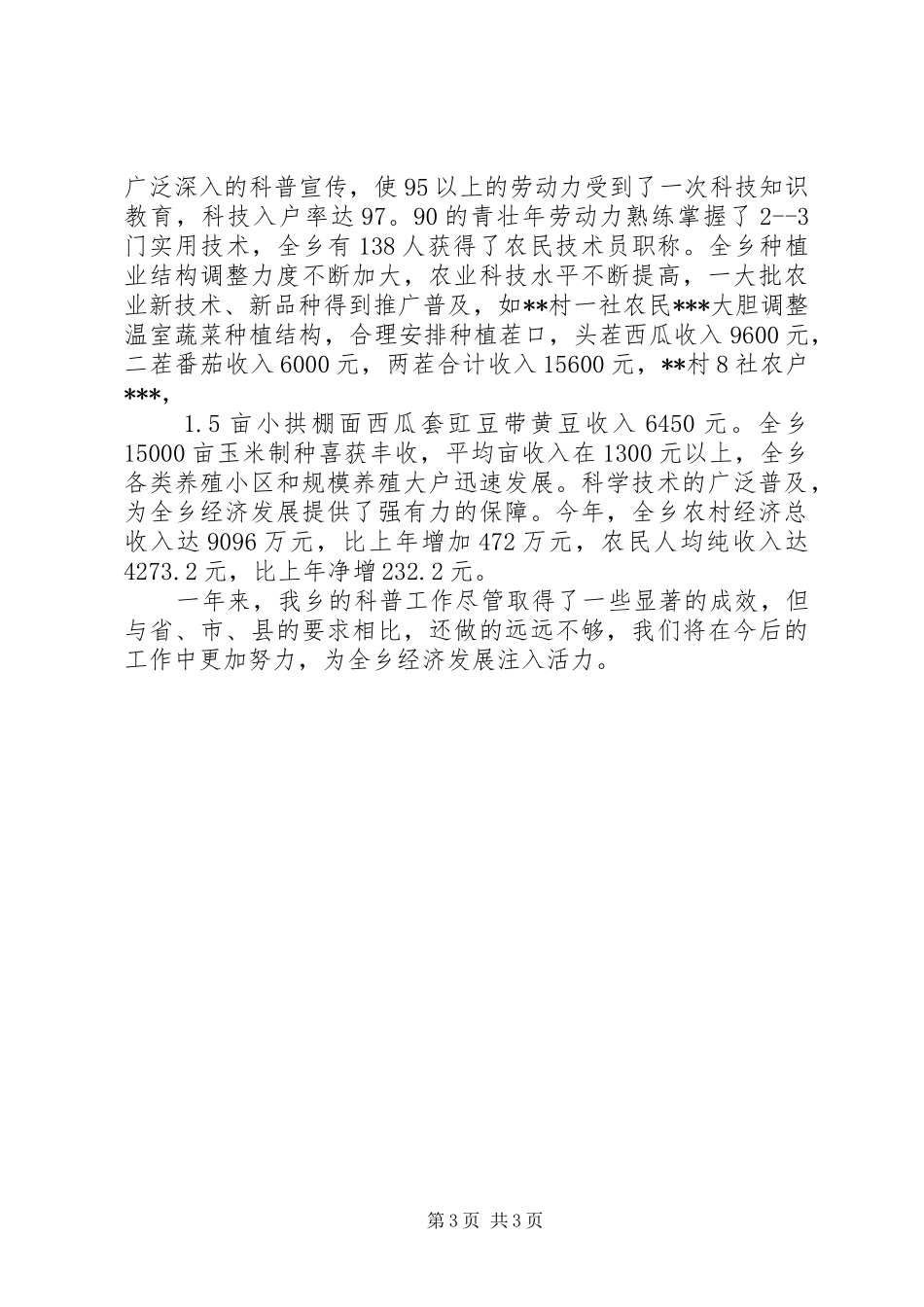 广泛深入的科普宣传，使95以上的劳动力受到了一次科技知识教育，科技入户率达97。90的青壮年劳动力熟练掌握了2--3门实用技术，全乡有138人获得了农民技术员职称。全乡种植业结构调整力度不断加大，农业科技水平不断提高，一大批农业新技术、新品种得到推广普及，如**村一社农民***大胆调整温室蔬菜种植结构，合理安排种植茬口，头茬西瓜收入9600元，二茬番茄收入6000元，两茬合计收入15600元，**村8社农户***,

1.5亩小拱棚面西瓜套豇豆带黄豆收入6450元。全乡15000亩玉米制种喜获丰收，平均亩收入在1300元以上，全乡各类养殖小区和规模养殖大户迅速发展。科学技术的广泛普及，为全乡经济发展提供了强有力的保障。今年，全乡农村经济总收入达9096万元，比上年增加472万元，农民人均纯收入达4273.2元，比上年净增232.2元。

一年来，我乡的科普工作尽管取得了一些显著的成效，但与省、市、县的要求相比，还做的远远不够，我们将在今后的工作中更加努力，为全乡经济发展注入活力。

第3页 共3页